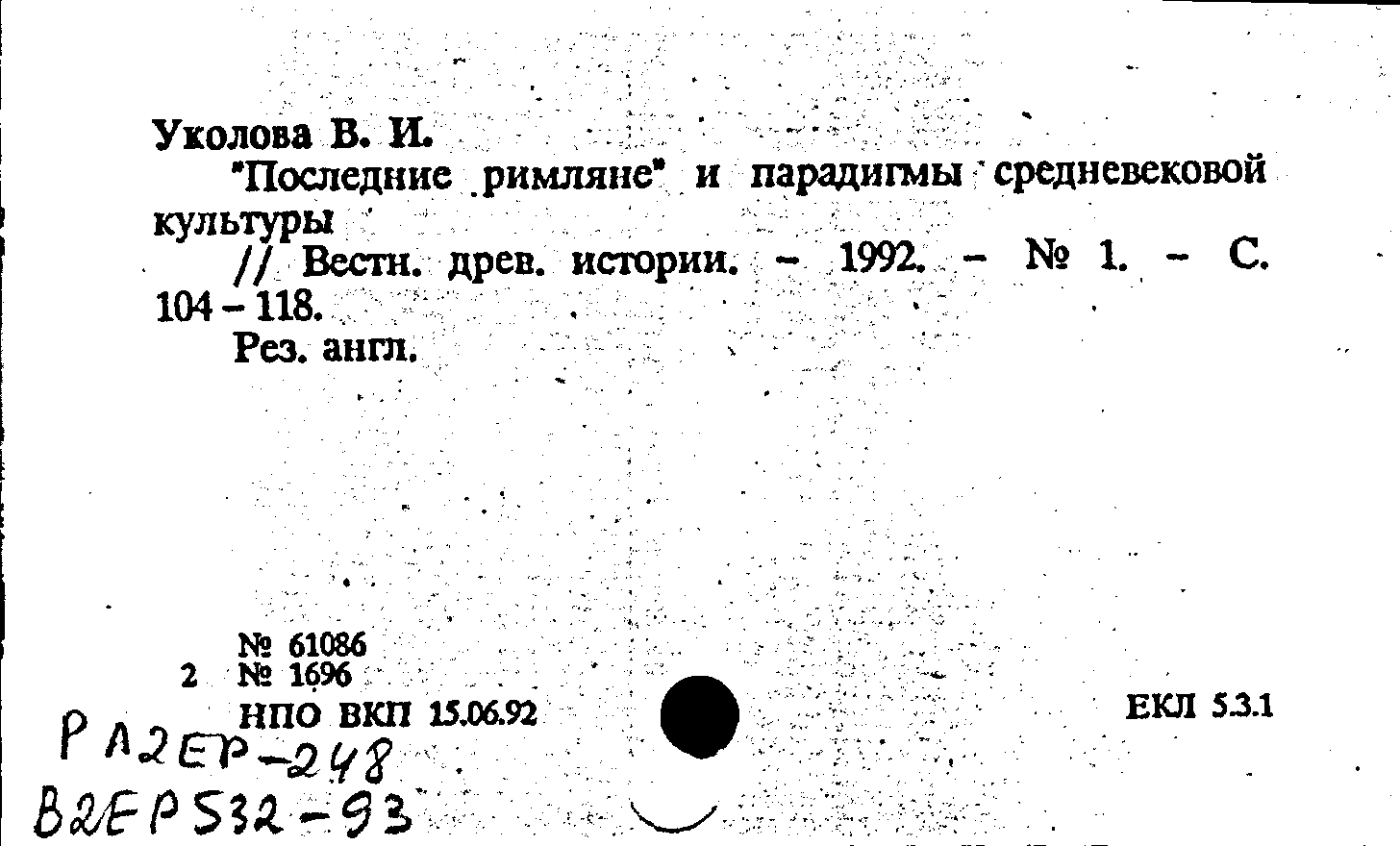 Уколова В. И.

"Последние римляне" и парадигмы средневековой культуры

// Вестн. древ. истории. - 1992. - № 1. - С. 104 - 118.

Рез. англ.

№ 61086
2 № 1696
НПО ВКП 15.06.92

ЕКЛ 5.3.1

РА2ЕР-248
В2ЕР532-93